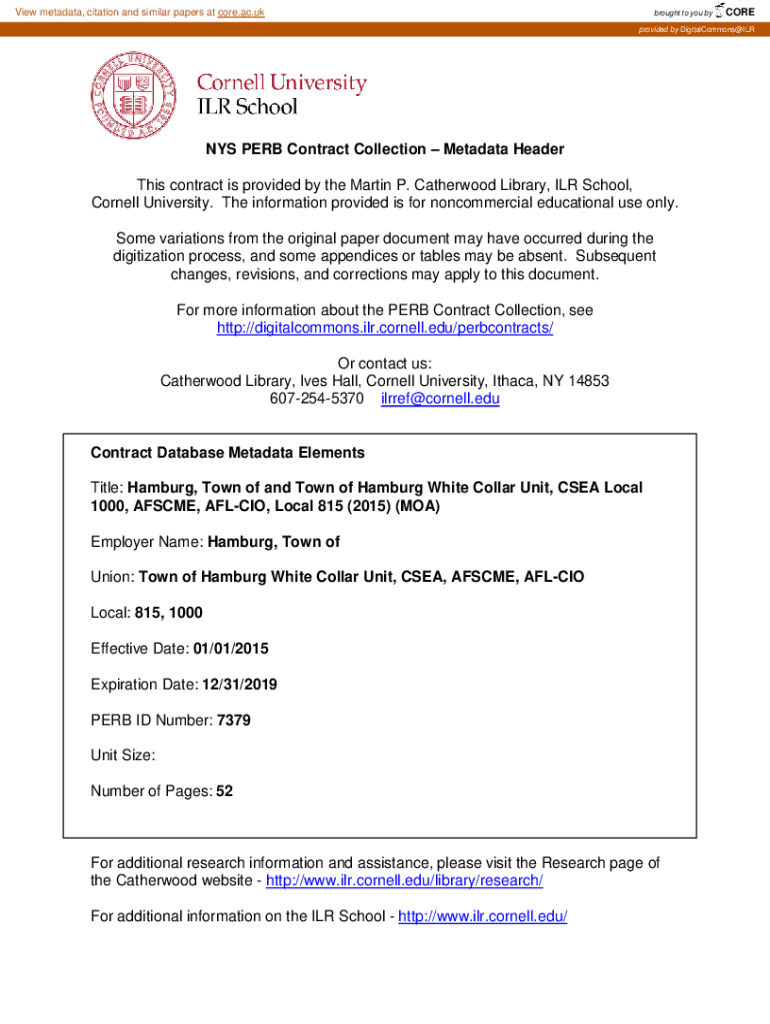 View metadata, citation and similar papers at core.ac.uk

brought to you by CORE

provided by DigitalCommons@ILR

Cornell University
ILR School

NYS PERB Contract Collection – Metadata Header

This contract is provided by the Martin P. Catherwood Library, ILR School, Cornell University. The information provided is for noncommercial educational use only.

Some variations from the original paper document may have occurred during the digitization process, and some appendices or tables may be absent. Subsequent changes, revisions, and corrections may apply to this document.

For more information about the PERB Contract Collection, see http://digitalcommons.ilr.cornell.edu/perbcontracts/

Or contact us:
Catherwood Library, Ives Hall, Cornell University, Ithaca, NY 14853
607-254-5370 ilrref@cornell.edu

Contract Database Metadata Elements

Title: Hamburg, Town of and Town of Hamburg White Collar Unit, CSEA Local 1000, AFSCME, AFL-CIO, Local 815 (2015) (MOA)

Employer Name: Hamburg, Town of

Union: Town of Hamburg White Collar Unit, CSEA, AFSCME, AFL-CIO

Local: 815, 1000

Effective Date: 01/01/2015

Expiration Date: 12/31/2019

PERB ID Number: 7379

Unit Size:

Number of Pages: 52

For additional research information and assistance, please visit the Research page of the Catherwood website - http://www.ilr.cornell.edu/library/research/

For additional information on the ILR School - http://www.ilr.cornell.edu/